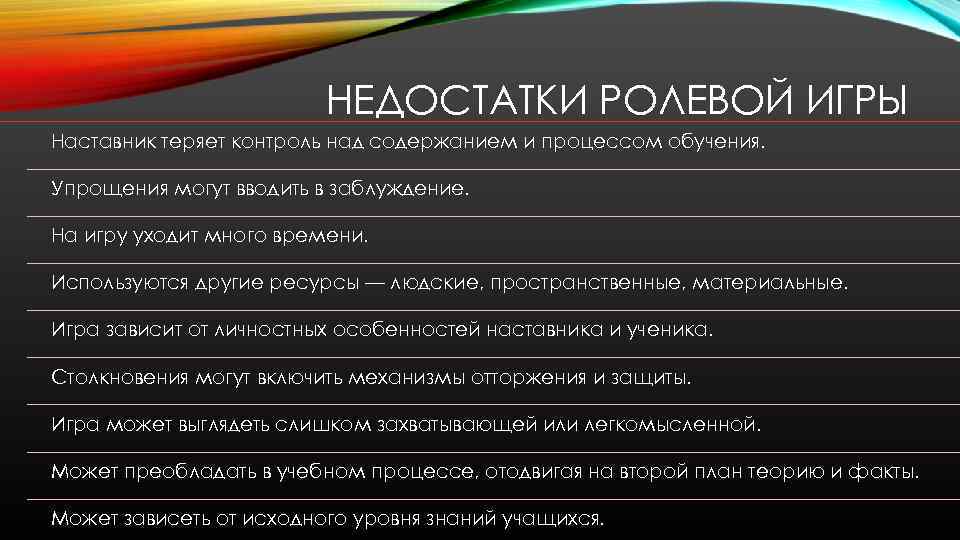 НЕДОСТАТКИ РОЛЕВОЙ ИГРЫ

Наставник теряет контроль над содержанием и процессом обучения.

Упрощения могут вводить в заблуждение.

На игру уходит много времени.

Используются другие ресурсы — людские, пространственные, материальные.

Игра зависит от личностных особенностей наставника и ученика.

Столкновения могут включить механизмы отторжения и защиты.

Игра может выглядеть слишком захватывающей или легкомысленной.

Может преобладать в учебном процессе, отодвигая на второй план теорию и факты.

Может зависеть от исходного уровня знаний учащихся.